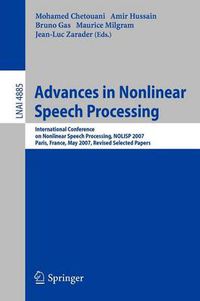 Mohamed Chetouani Amir Hussain
Bruno Gas Maurice Milgram
Jean-Luc Zarader (Eds.)

LNAI 4885

Advances in Nonlinear Speech Processing

International Conference on Nonlinear Speech Processing, NOLISP 2007
Paris, France, May 2007, Revised Selected Papers

Springer